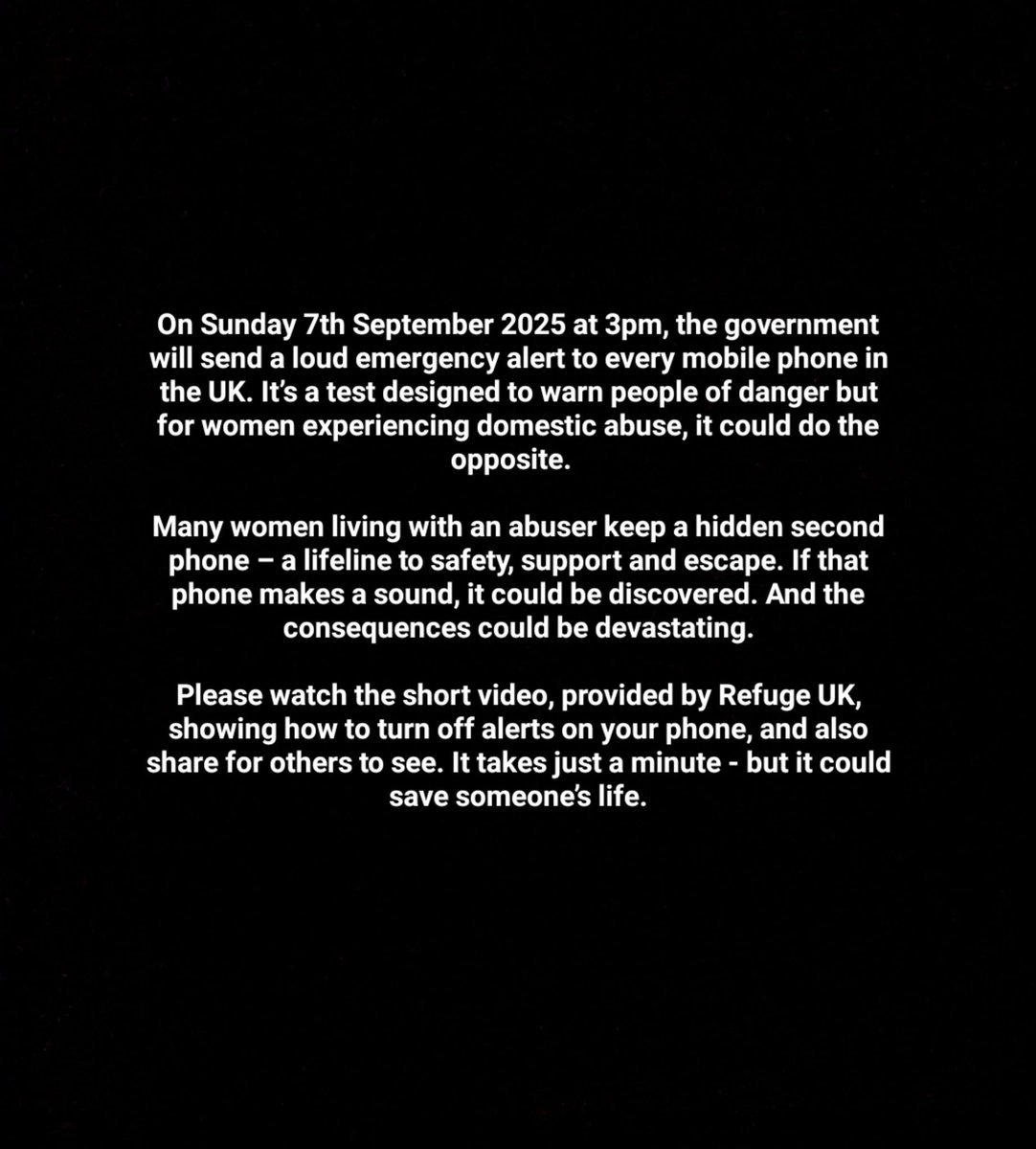 On Sunday 7th September 2025 at 3pm, the government will send a loud emergency alert to every mobile phone in the UK. It's a test designed to warn people of danger but for women experiencing domestic abuse, it could do the opposite.

Many women living with an abuser keep a hidden second phone – a lifeline to safety, support and escape. If that phone makes a sound, it could be discovered. And the consequences could be devastating.

Please watch the short video, provided by Refuge UK, showing how to turn off alerts on your phone, and also share for others to see. It takes just a minute - but it could save someone's life.